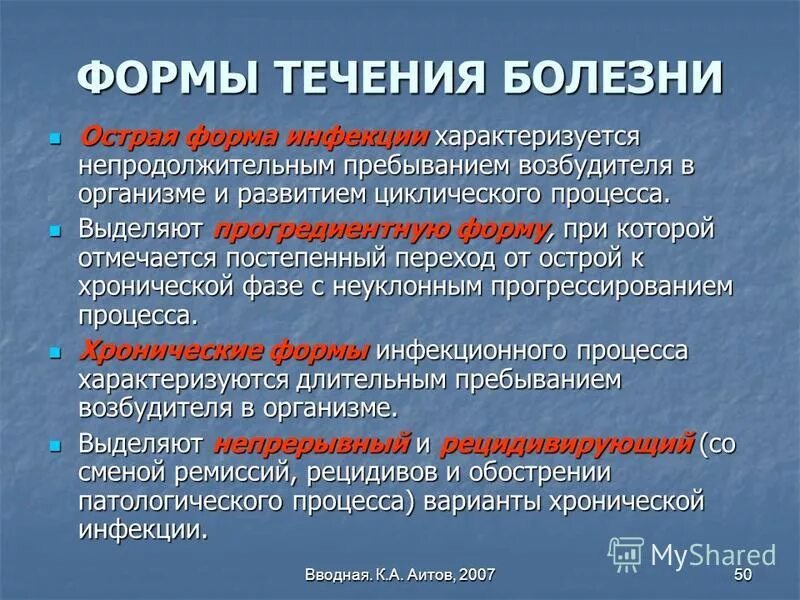 ФОРМЫ ТЕЧЕНИЯ БОЛЕЗНИ

Острая форма инфекции характеризуется непродолжительным пребыванием возбудителя в организме и развитием циклического процесса.

Выделяют прогредиентную форму, при которой отмечается постепенный переход от острой к хронической фазе с неуклонным прогрессированием процесса.

Хронические формы инфекционного процесса характеризуются длительным пребыванием возбудителя в организме.

Выделяют непрерывный и рецидивирующий (со сменой ремиссий, рецидивов и обострении патологического процесса) варианты хронической инфекции.

MyShared

Вводная. К.А. Аитов, 2007

50